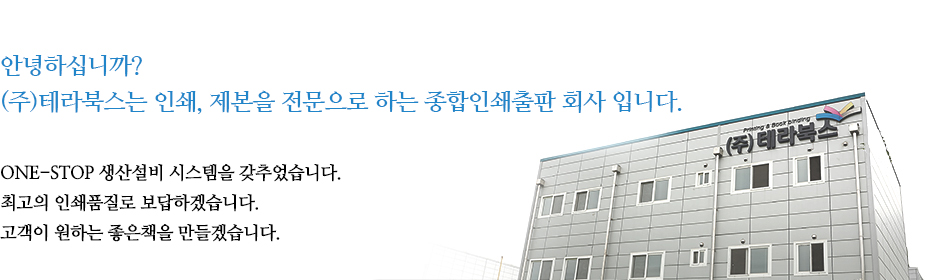 안녕하십니까?
(주)테라북스는 인쇄, 제본을 전문으로 하는 종합인쇄출판 회사 입니다.

ONE-STOP 생산설비 시스템을 갖추었습니다.
최고의 인쇄품질로 보답하겠습니다.
고객이 원하는 좋은책을 만들겠습니다.

Printing & Book binding
(주)테라북스